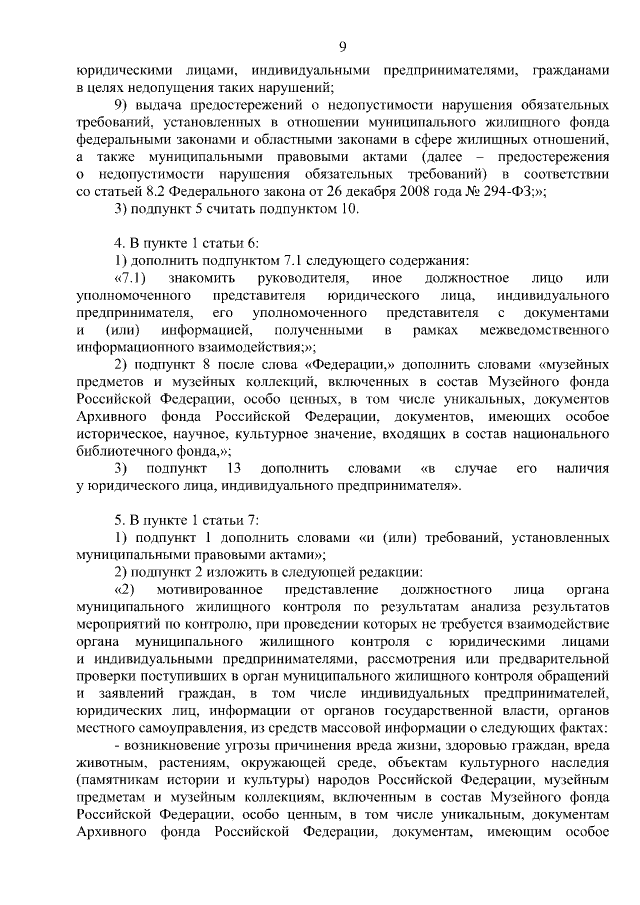 9

юридическими лицами, индивидуальными предпринимателями, гражданами в целях недопущения таких нарушений;

9) выдача предостережений о недопустимости нарушения обязательных требований, установленных в отношении муниципального жилищного фонда федеральными законами и областными законами в сфере жилищных отношений, а также муниципальными правовыми актами (далее – предостережения о недопустимости нарушения обязательных требований) в соответствии со статьей 8.2 Федерального закона от 26 декабря 2008 года № 294-ФЗ;»;

3) подпункт 5 считать подпунктом 10.

4. В пункте 1 статьи 6:

1) дополнить подпунктом 7.1 следующего содержания:

«7.1) знакомить руководителя, иное должностное лицо или уполномоченного представителя юридического лица, индивидуального предпринимателя, его уполномоченного представителя с документами и (или) информацией, полученными в рамках межведомственного информационного взаимодействия;»;

2) подпункт 8 после слова «Федерации,» дополнить словами «музейных предметов и музейных коллекций, включенных в состав Музейного фонда Российской Федерации, особо ценных, в том числе уникальных, документов Архивного фонда Российской Федерации, документов, имеющих особое историческое, научное, культурное значение, входящих в состав национального библиотечного фонда,»;

3) подпункт 13 дополнить словами «в случае его наличия у юридического лица, индивидуального предпринимателя».

5. В пункте 1 статьи 7:

1) подпункт 1 дополнить словами «и (или) требований, установленных муниципальными правовыми актами»;

2) подпункт 2 изложить в следующей редакции:

«2) мотивированное представление должностного лица органа муниципального жилищного контроля по результатам анализа результатов мероприятий по контролю, при проведении которых не требуется взаимодействие органа муниципального жилищного контроля с юридическими лицами и индивидуальными предпринимателями, рассмотрения или предварительной проверки поступивших в орган муниципального жилищного контроля обращений и заявлений граждан, в том числе индивидуальных предпринимателей, юридических лиц, информации от органов государственной власти, органов местного самоуправления, из средств массовой информации о следующих фактах:

- возникновение угрозы причинения вреда жизни, здоровью граждан, вреда животным, растениям, окружающей среде, объектам культурного наследия (памятникам истории и культуры) народов Российской Федерации, музейным предметам и музейным коллекциям, включенным в состав Музейного фонда Российской Федерации, особо ценным, в том числе уникальным, документам Архивного фонда Российской Федерации, документам, имеющим особое